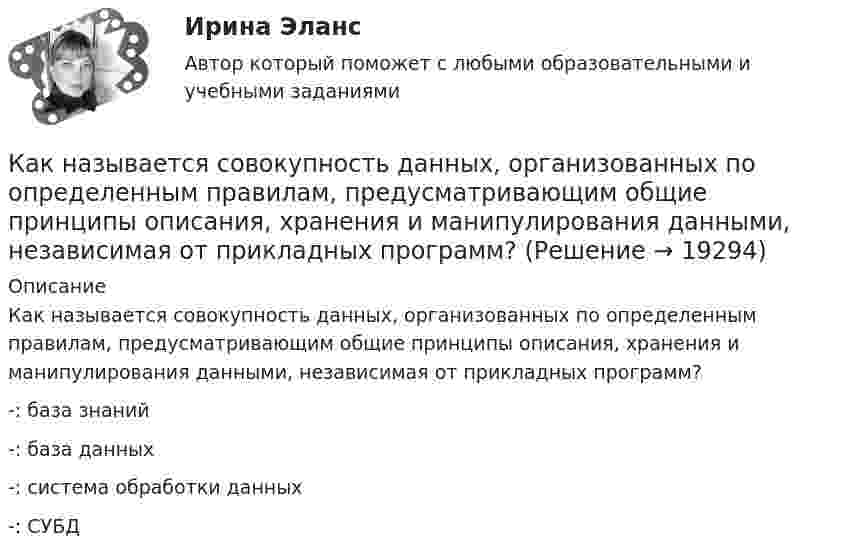 Ирина Эланс

Автор который поможет с любыми образовательными и учебными заданиями

Как называется совокупность данных, организованных по определенным правилам, предусматривающим общие принципы описания, хранения и манипулирования данными, независимая от прикладных программ? (Решение → 19294)

Описание

Как называется совокупность данных, организованных по определенным правилам, предусматривающим общие принципы описания, хранения и манипулирования данными, независимая от прикладных программ?

-: база знаний

-: база данных

-: система обработки данных

-: СУБД